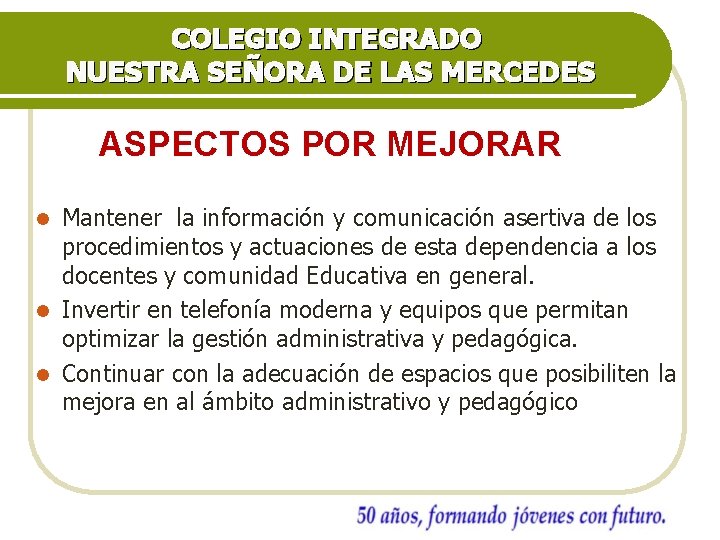 COLEGIO INTEGRADO
NUESTRA SEÑORA DE LAS MERCEDES

ASPECTOS POR MEJORAR

• Mantener la información y comunicación asertiva de los procedimientos y actuaciones de esta dependencia a los docentes y comunidad Educativa en general.
• Invertir en telefonía moderna y equipos que permitan optimizar la gestión administrativa y pedagógica.
• Continuar con la adecuación de espacios que posibiliten la mejora en al ámbito administrativo y pedagógico

50 años, formando jóvenes con futuro.